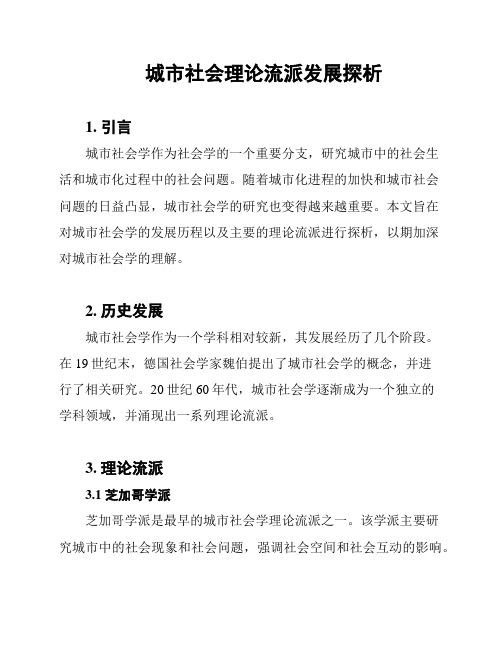 城市社会理论流派发展探析

1. 引言

城市社会学作为社会学的一个重要分支，研究城市中的社会生活和城市化过程中的社会问题。随着城市化进程的加快和城市社会问题的日益凸显，城市社会学的研究也变得越来越重要。本文旨在对城市社会学的发展历程以及主要的理论流派进行探析，以期加深对城市社会学的理解。

2. 历史发展

城市社会学作为一个学科相对较新，其发展经历了几个阶段。在 19 世纪末，德国社会学家魏伯提出了城市社会学的概念，并进行了相关研究。20 世纪 60 年代，城市社会学逐渐成为一个独立的学科领域，并涌现出一系列理论流派。

3. 理论流派

3.1 芝加哥学派

芝加哥学派是最早的城市社会学理论流派之一。该学派主要研究城市中的社会现象和社会问题，强调社会空间和社会互动的影响。